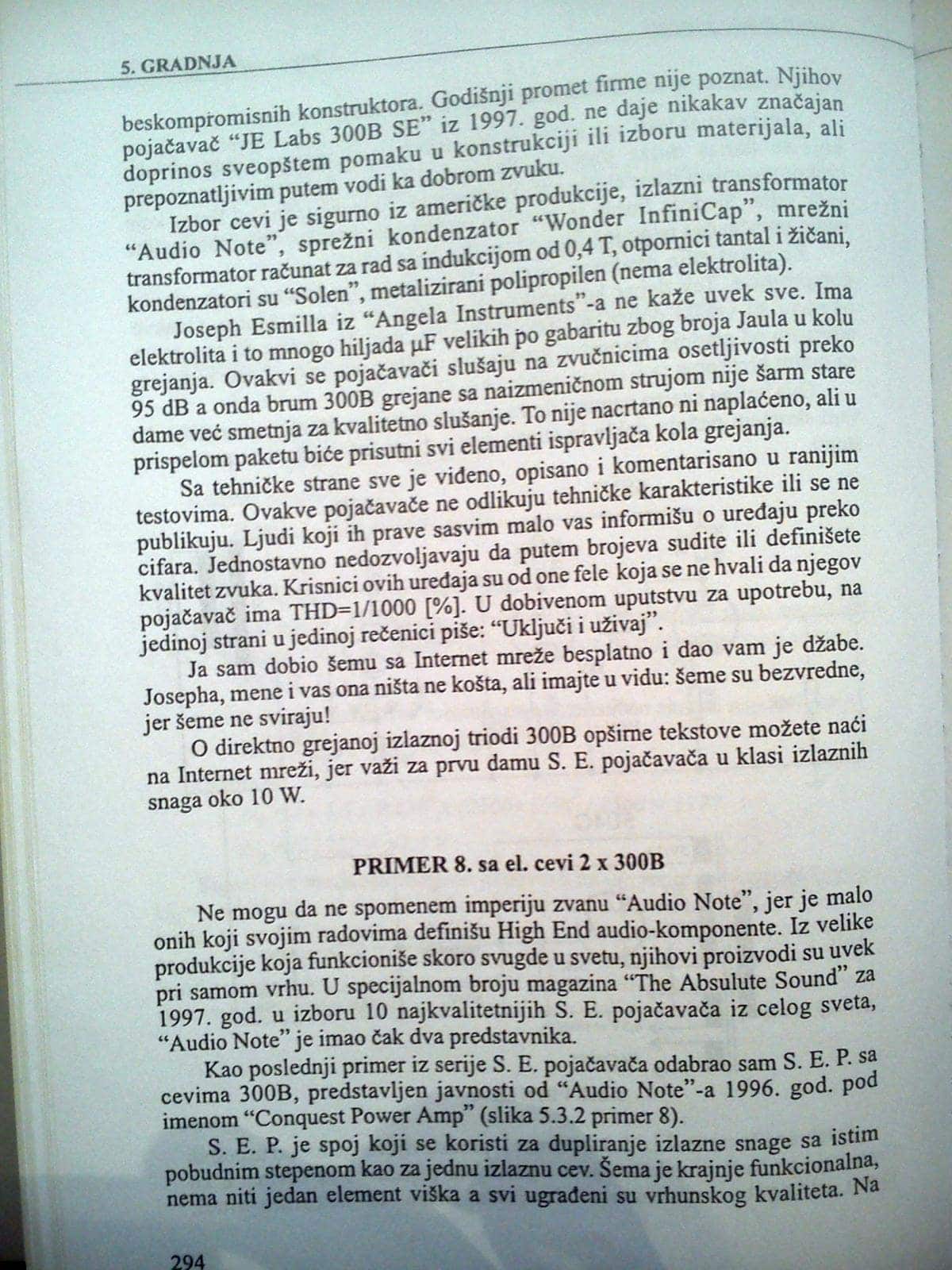 5. GRADNJA

beskompromisnih konstruktora. Godišnji promet firme nije poznat. Njihov pojačavač "JE Labs 300B SE" iz 1997. god. ne daje nikakav značajan doprinos sveopštem pomaku u konstrukciji ili izboru materijala, ali prepoznatljivim putem vodi ka dobrom zvuku.

Izbor cevi je sigurno iz američke produkcije, izlazni transformator "Audio Note", sprežni kondenzator "Wonder InfiniCap", mrežni transformator računat za rad sa indukcijom od 0,4 T, otpornici tantal i žičani, kondenzatori su "Solen", metalizirani polipropilen (nema elektrolita).

Joseph Esmilla iz "Angela Instruments"-a ne kaže uvek sve. Ima elektrolita i to mnogo hiljada μF velikih po gabaritu zbog broja Jaula u kolu grejanja. Ovakvi se pojačavači slušaju na zvučnicima osetljivosti preko 95 dB a onda brum 300B grejane sa naizmeničnom strujom nije šarm stare dame već smetnja za kvalitetno slušanje. To nije nacrtano ni naplaćeno, ali u prispelom paketu biće prisutni svi elementi ispravljača kola grejanja.

Sa tehničke strane sve je viđeno, opisano i komentarisano u ranijim testovima. Ovakve pojačavače ne odlikuju tehničke karakteristike ili se ne publikuju. Ljudi koji ih prave sasvim malo vas informišu o uređaju preko cifara. Jednostavno nedozvoljavaju da putem brojeva sudite ili definišete kvalitet zvuka. Krisnici ovih uređaja su od one fele koja se ne hvali da njegov pojačavač ima THD=1/1000 [%]. U dobivenom uputstvu za upotrebu, na jedinoj strani u jedinoj rečenici piše: "Uključi i uživaj".

Ja sam dobio šemu sa Internet mreže besplatno i dao vam je džabe. Josepha, mene i vas ona ništa ne košta, ali imajte u vidu: šeme su bezvredne, jer šeme ne sviraju!

O direktno grejanoj izlaznoj triodi 300B opširne tekstove možete naći na Internet mreži, jer važi za prvu damu S. E. pojačavača u klasi izlaznih snaga oko 10 W.

PRIMER 8. sa el. cevi 2 x 300B

Ne mogu da ne spomenem imperiju zvanu "Audio Note", jer je malo onih koji svojim radovima definišu High End audio-komponente. Iz velike produkcije koja funkcioniše skoro svugde u svetu, njihovi proizvodi su uvek pri samom vrhu. U specijalnom broju magazina "The Absulute Sound" za 1997. god. u izboru 10 najkvalitetnijih S. E. pojačavača iz celog sveta, "Audio Note" je imao čak dva predstavnika.

Kao poslednji primer iz serije S. E. pojačavača odabrao sam S. E. P. sa cevima 300B, predstavljen javnosti od "Audio Note"-a 1996. god. pod imenom "Conquest Power Amp" (slika 5.3.2 primer 8).

S. E. P. je spoj koji se koristi za dupliranje izlazne snage sa istim pobudnim stepenom kao za jednu izlaznu cev. Šema je krajnje funkcionalna, nema niti jedan element viška a svi ugrađeni su vrhunskog kvaliteta. Na

294